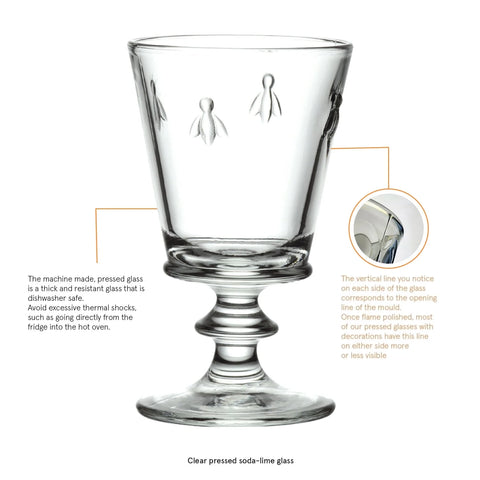 The machine made, pressed glass is a thick and resistant glass that is dishwasher safe.
Avoid excessive thermal shocks, such as going directly from the fridge into the hot oven.

The vertical line you notice on each side of the glass corresponds to the opening line of the mould.
Once flame polished, most of our pressed glasses with decorations have this line on either side more or less visible

Clear pressed soda-lime glass